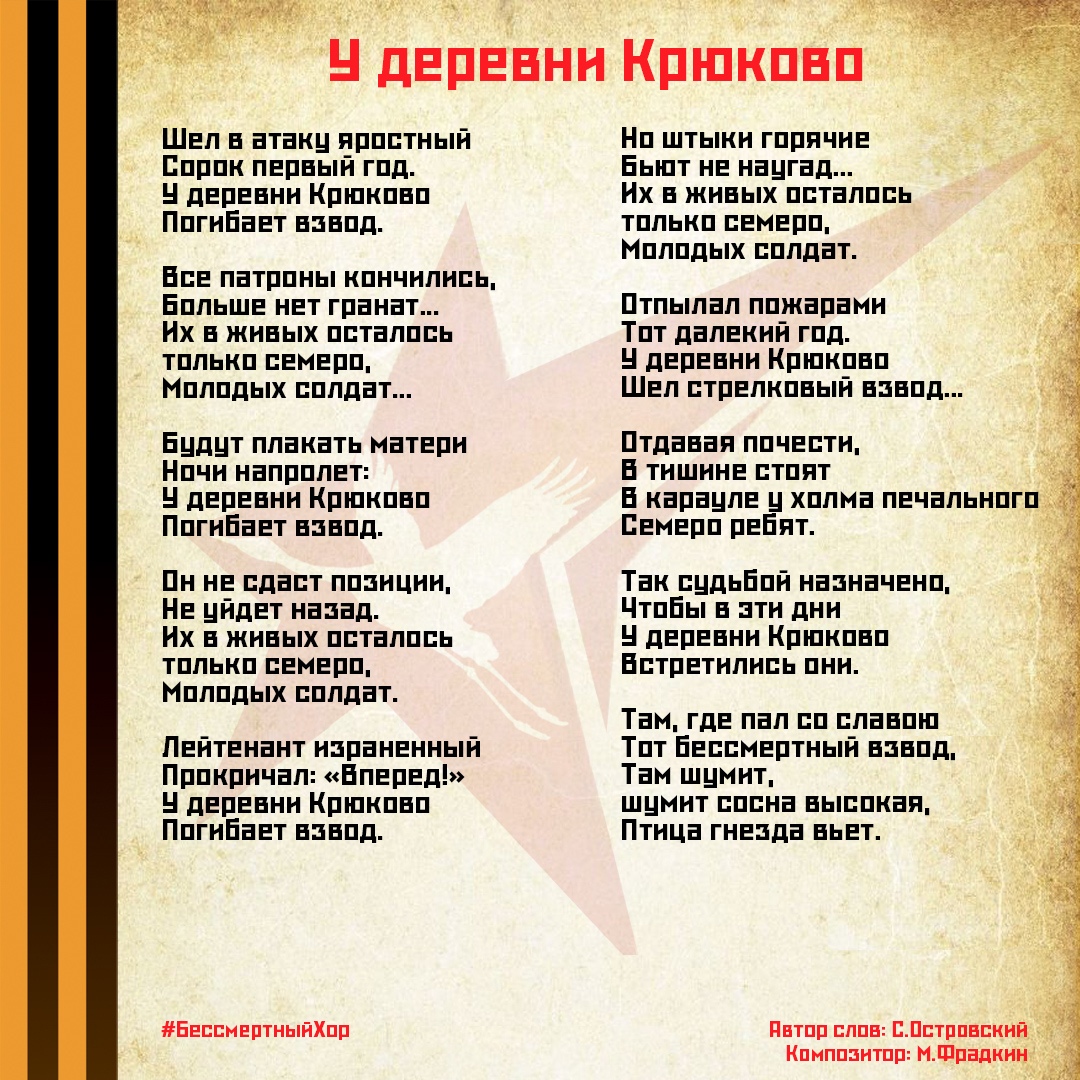 У деревни Крюково

Шел в атаку яростный
Сорок первый год.
У деревни Крюково
Погибает взвод.

Все патроны кончились,
Больше нет гранат...
Их в живых осталось
только семеро,
Молодых солдат...

Будут плакать матери
Ночи напролет:
У деревни Крюково
Погибает взвод.

Он не сдаст позиции,
Не уйдет назад.
Их в живых осталось
только семеро,
Молодых солдат.

Лейтенант израненный
Прокричал: «Вперед!»
У деревни Крюково
Погибает взвод.

Но штыки горячие
Бьют не наугад...
Их в живых осталось
только семеро,
Молодых солдат.

Отпылал пожарами
Тот далекий год.
У деревни Крюково
Шел стрелковый взвод...

Отдавая почести,
В тишине стоят
В карауле у холма печального
Семеро ребят.

Так судьбой назначено,
Чтобы в эти дни
У деревни Крюково
Встретились они.

Там, где пал со славою
Тот бессмертный взвод,
Там шумит,
шумит сосна высокая,
Птица гнезда вьет.

#БессмертныйХор

Автор слов: С.Островский
Композитор: М.Фрадкин